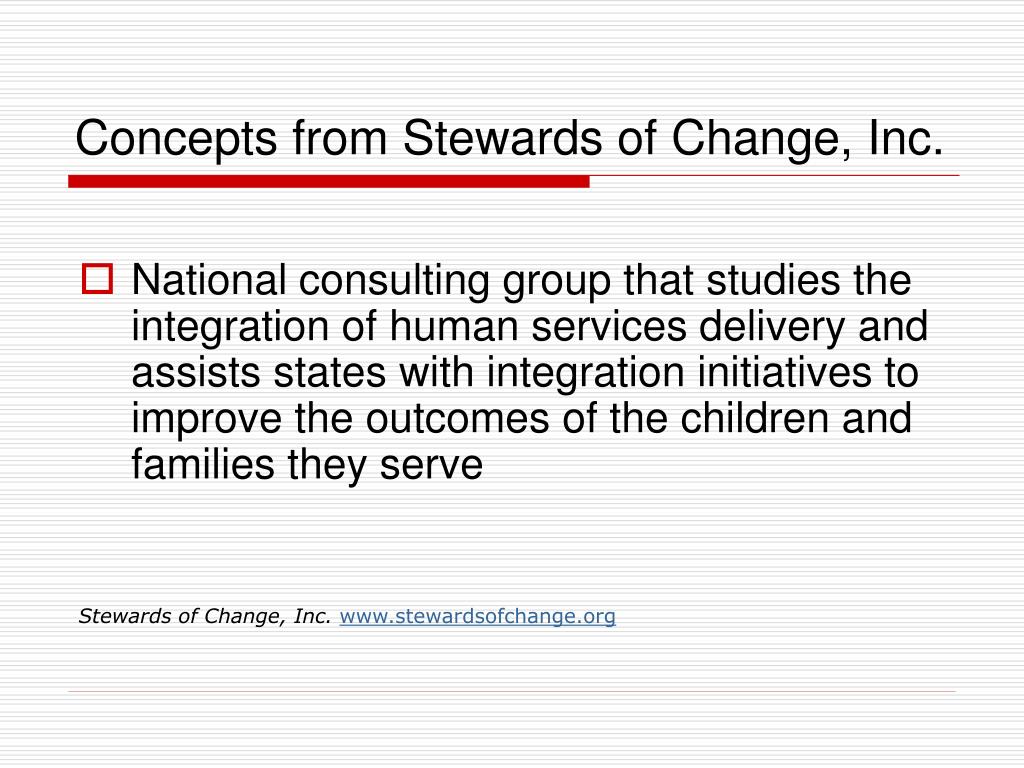 Concepts from Stewards of Change, Inc.

National consulting group that studies the integration of human services delivery and assists states with integration initiatives to improve the outcomes of the children and families they serve

Stewards of Change, Inc. www.stewardsofchange.org